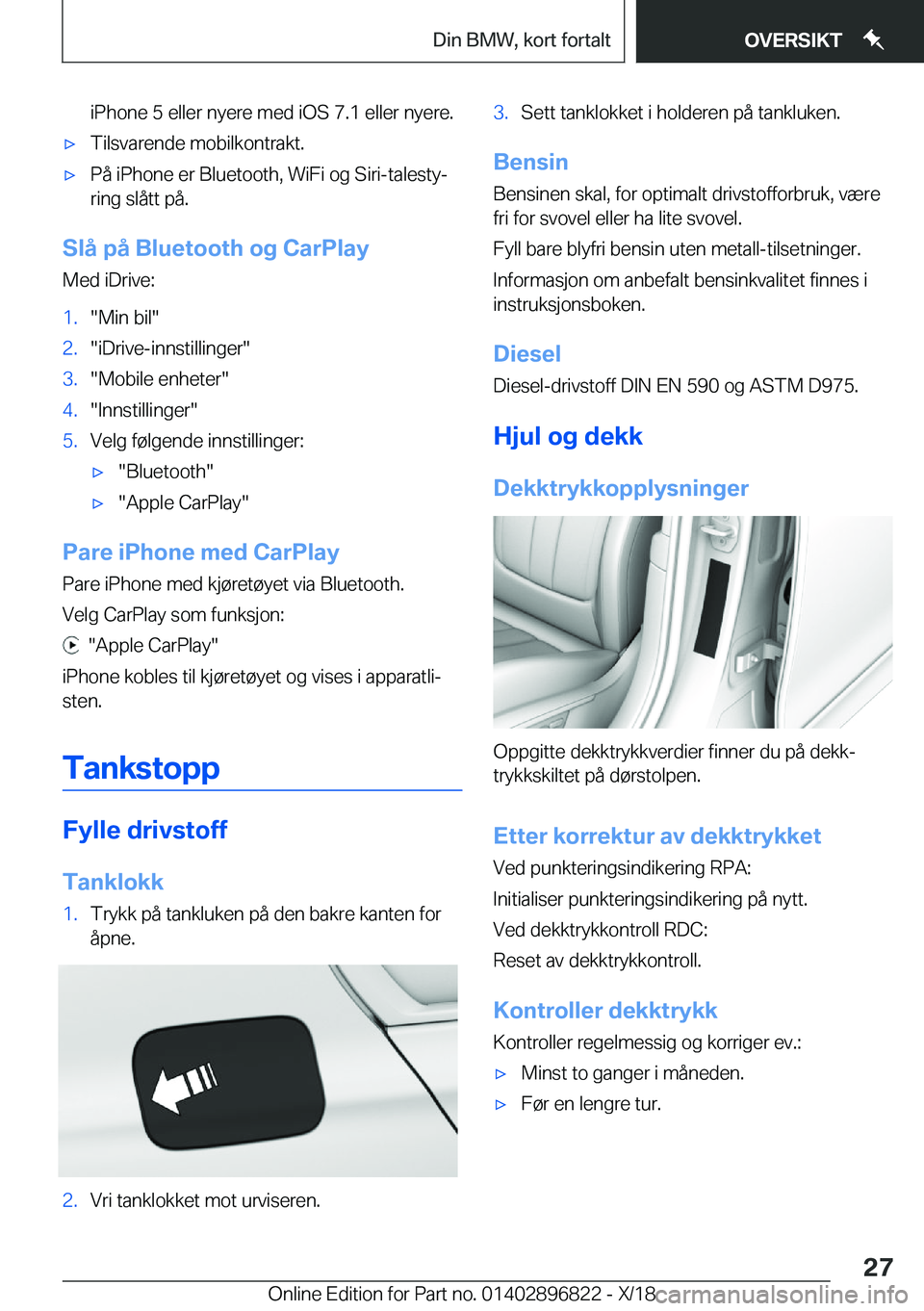 Din BMW, kort fortalt

OVERSIKT

iPhone 5 eller nyere med iOS 7.1 eller nyere.

▷ Tilsvarende mobilkontrakt.

▷ På iPhone er Bluetooth, WiFi og Siri-talestyring slått på.

Slå på Bluetooth og CarPlay

Med iDrive:

1. "Min bil"
2. "iDrive-innstillinger"
3. "Mobile enheter"
4. "Innstillinger"
5. Velg følgende innstillinger:
▷ "Bluetooth"
▷ "Apple CarPlay"

Pare iPhone med CarPlay

Pare iPhone med kjøretøyet via Bluetooth.

Velg CarPlay som funksjon:

"Apple CarPlay"

iPhone kobles til kjøretøyet og vises i apparatlisten.

Tankstopp

Fylle drivstoff

Tanklokk

1. Trykk på tankluken på den bakre kanten for åpne.

2. Vri tanklokket mot urviseren.

3. Sett tanklokket i holderen på tankluken.

Bensin

Bensinen skal, for optimalt drivstofforbruk, være fri for svovel eller ha lite svovel.

Fyll bare blyfri bensin uten metall-tilsetninger.

Informasjon om anbefalt bensinkvalitet finnes i instruksjonsboken.

Diesel

Diesel-drivstoff DIN EN 590 og ASTM D975.

Hjul og dekk

Dekktrykkopplysninger

Oppgitte dekktrykkverdier finner du på dekktrykkskiltet på dørstolpen.

Etter korrektur av dekktrykket

Ved punkteringsindikering RPA:

Initialiser punkteringsindikering på nytt.

Ved dekktrykkontroll RDC:

Reset av dekktrykkontroll.

Kontroller dekktrykk

Kontroller regelmessig og korriger ev.:

▷ Minst to ganger i måneden.

▷ Før en lengre tur.

27

Online Edition for Part no. 01402896822 - X/18 carmanualsonline.info